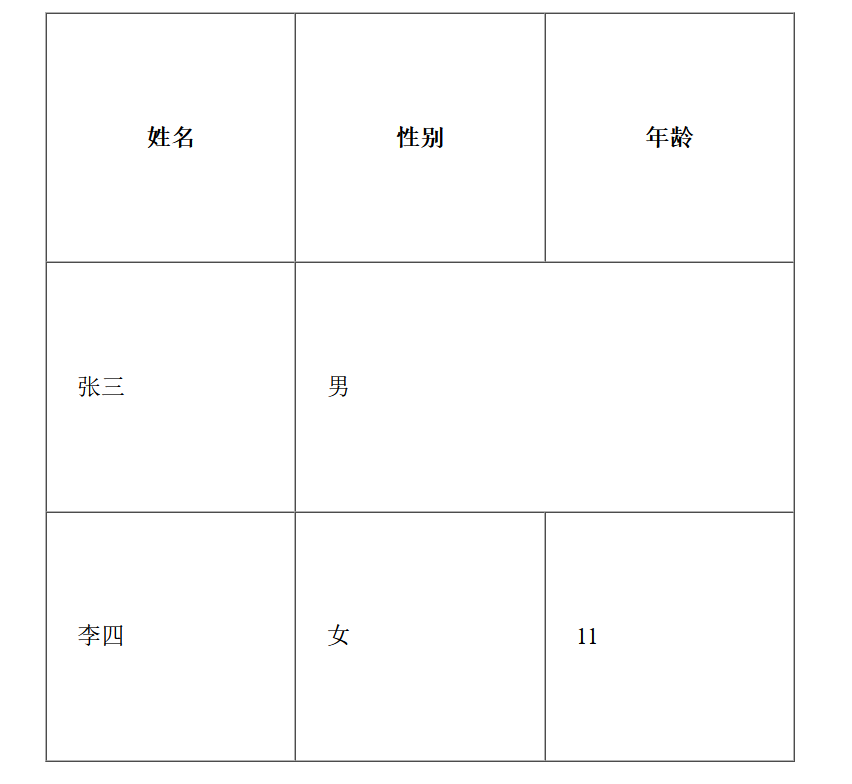 | 姓名 | 性别 | 年龄 |
|---|---|---|
| 张三 | 男 | |
| 李四 | 女 | 11 |